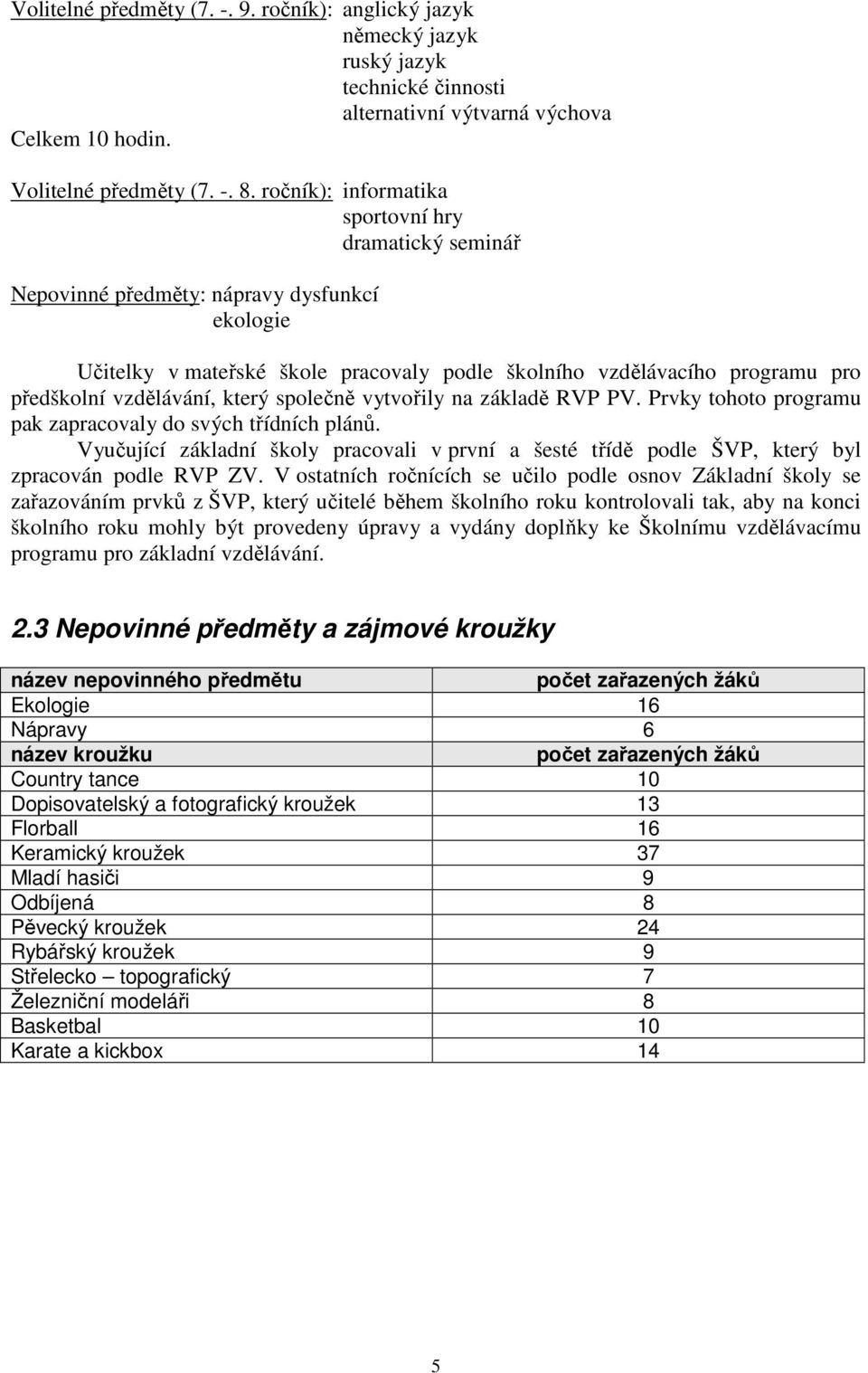 Volitelné předměty (7. -. 9. ročník): anglický jazyk
německý jazyk
ruský jazyk
technické činnosti
alternativní výtvarná výchova
Celkem 10 hodin.

Volitelné předměty (7. -. 8. ročník): informatika
sportovní hry
dramatický seminář

Nepovinné předměty: nápravy dysfunkcí
ekologie

Učitelky v mateřské škole pracovaly podle školního vzdělávacího programu pro předškolní vzdělávání, který společně vytvořily na základě RVP PV. Prvky tohoto programu pak zapracovaly do svých třídních plánů.

Vyučující základní školy pracovali v první a šesté třídě podle ŠVP, který byl zpracován podle RVP ZV. V ostatních ročnících se učilo podle osnov Základní školy se zařazováním prvků z ŠVP, který učitelé během školního roku kontrolovali tak, aby na konci školního roku mohly být provedeny úpravy a vydány doplňky ke Školnímu vzdělávacímu programu pro základní vzdělávání.

2.3 Nepovinné předměty a zájmové kroužky

| název nepovinného předmětu | počet zařazených žáků |
|---|---|
| Ekologie | 16 |
| Nápravy | 6 |
| název kroužku | počet zařazených žáků |
| Country tance | 10 |
| Dopisovatelský a fotografický kroužek | 13 |
| Florball | 16 |
| Keramický kroužek | 37 |
| Mladí hasiči | 9 |
| Odbíjená | 8 |
| Pěvecký kroužek | 24 |
| Rybářský kroužek | 9 |
| Střelecko – topografický | 7 |
| Železniční modeláři | 8 |
| Basketbal | 10 |
| Karate a kickbox | 14 |

5